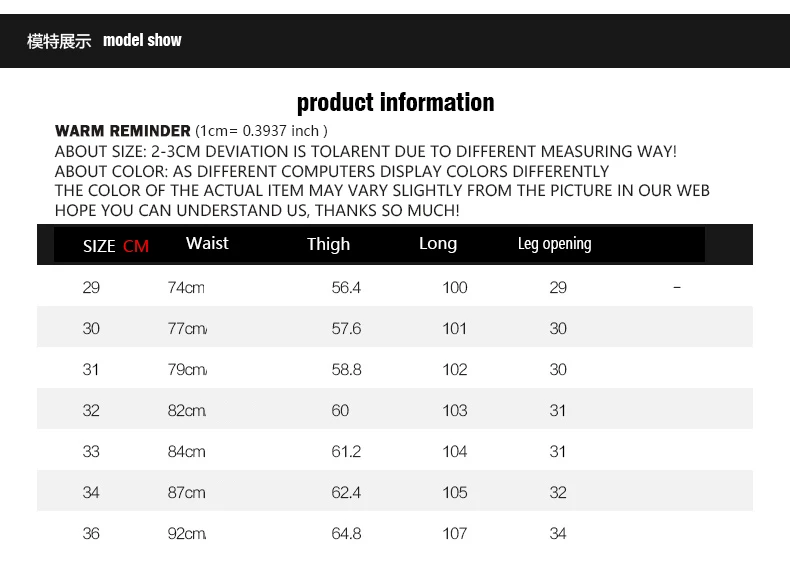 模特展示 model show

product information

WARM REMINDER (1cm= 0.3937 inch )
ABOUT SIZE: 2-3CM DEVIATION IS TOLARENT DUE TO DIFFERENT MEASURING WAY!
ABOUT COLOR: AS DIFFERENT COMPUTERS DISPLAY COLORS DIFFERENTLY
THE COLOR OF THE ACTUAL ITEM MAY VARY SLIGHTLY FROM THE PICTURE IN OUR WEB
HOPE YOU CAN UNDERSTAND US, THANKS SO MUCH!

| SIZE CM | Waist | Thigh | Long | Leg opening | |
|---|---|---|---|---|---|
| 29 | 74cm | 56.4 | 100 | 29 | - |
| 30 | 77cm | 57.6 | 101 | 30 | |
| 31 | 79cm | 58.8 | 102 | 30 | |
| 32 | 82cm | 60 | 103 | 31 | |
| 33 | 84cm | 61.2 | 104 | 31 | |
| 34 | 87cm | 62.4 | 105 | 32 | |
| 36 | 92cm | 64.8 | 107 | 34 | |